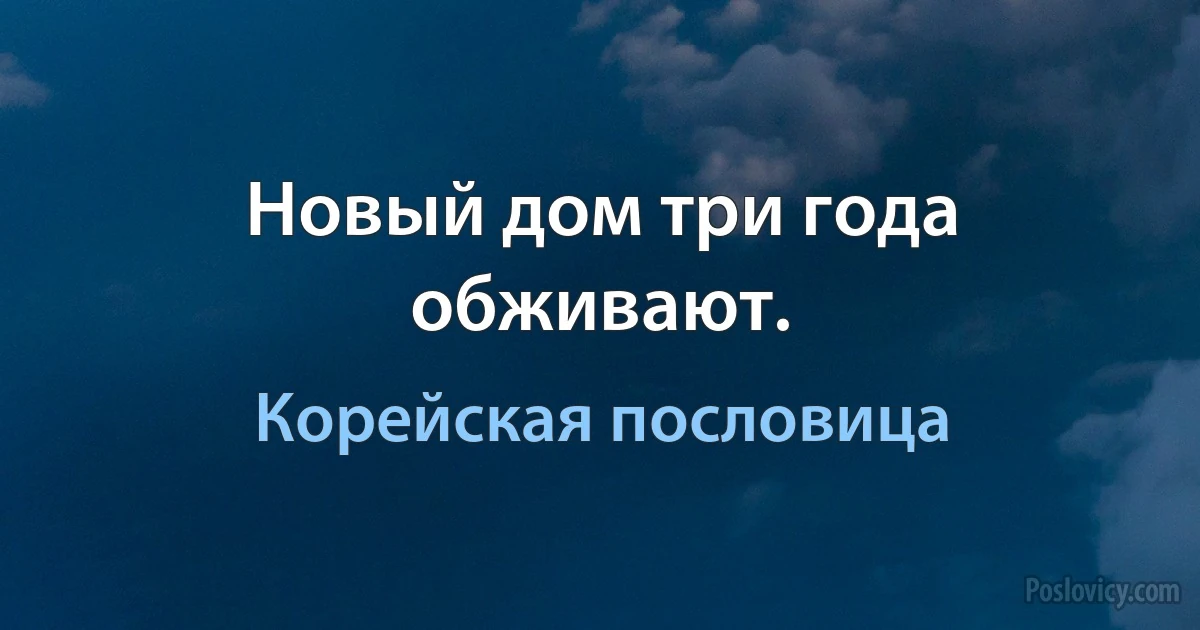 Новый дом три года обживают.

Корейская пословица

Poslovicy.com